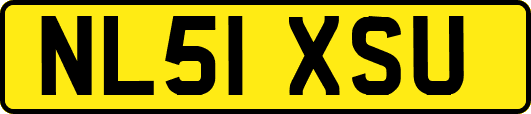 NL51 XSU